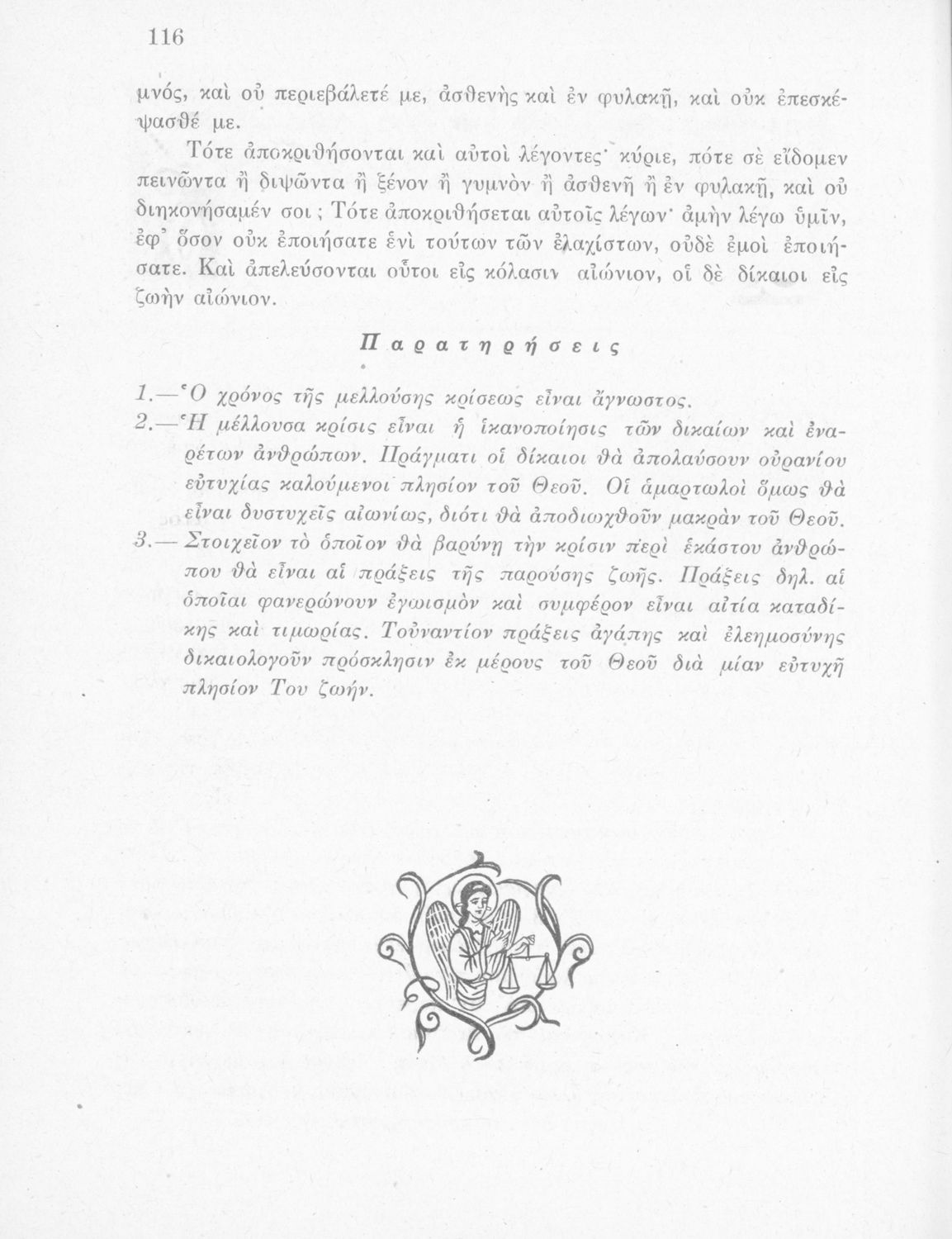 116

μνός, καὶ οὐ περιεβάλετέ με, ἀσθενὴς καὶ ἐν φυλακῇ, καὶ οὐκ ἐπεσκέψασθέ με.

Τότε ἀποκριθήσονται καὶ αὐτοὶ λέγοντες· κύριε, πότε σὲ εἴδομεν πεινῶντα ἢ διψῶντα ἢ ξένον ἢ γυμνὸν ἢ ἀσθενῆ ἢ ἐν φυλακῇ, καὶ οὐ διηκονήσαμέν σοι; Τότε ἀποκριθήσεται αὐτοῖς λέγων· ἀμὴν λέγω ὑμῖν, ἐφ' ὅσον οὐκ ἐποιήσατε ἑνὶ τούτων τῶν ἐλαχίστων, οὐδὲ ἐμοὶ ἐποιήσατε. Καὶ ἀπελεύσονται οὗτοι εἰς κόλασιν αἰώνιον, οἱ δὲ δίκαιοι εἰς ζωὴν αἰώνιον.

Παρατηρήσεις

1.—Ὁ χρόνος τῆς μελλούσης κρίσεως εἶναι ἄγνωστος.
2.—Ἡ μέλλουσα κρίσις εἶναι ἡ ἱκανοποίησις τῶν δικαίων καὶ ἐναρέτων ἀνθρώπων. Πράγματι οἱ δίκαιοι θὰ ἀπολαύσουν οὐρανίου εὐτυχίας καλούμενοι πλησίον τοῦ Θεοῦ. Οἱ ἁμαρτωλοὶ ὅμως θὰ εἶναι δυστυχεῖς αἰωνίως, διότι θὰ ἀποδιωχθοῦν μακρὰν τοῦ Θεοῦ.
3.—Στοιχεῖον τὸ ὁποῖον θὰ βαρύνῃ τὴν κρίσιν περὶ ἑκάστου ἀνθρώπου θὰ εἶναι αἱ πράξεις τῆς παρούσης ζωῆς. Πράξεις δηλ. αἱ ὁποῖαι φανερώνουν ἐγωισμὸν καὶ συμφέρον εἶναι αἰτία καταδίκης καὶ τιμωρίας. Τοὐναντίον πράξεις ἀγάπης καὶ ἐλεημοσύνης δικαιολογοῦν πρόσκλησιν ἐκ μέρους τοῦ Θεοῦ διὰ μίαν εὐτυχῆ πλησίον Του ζωήν.